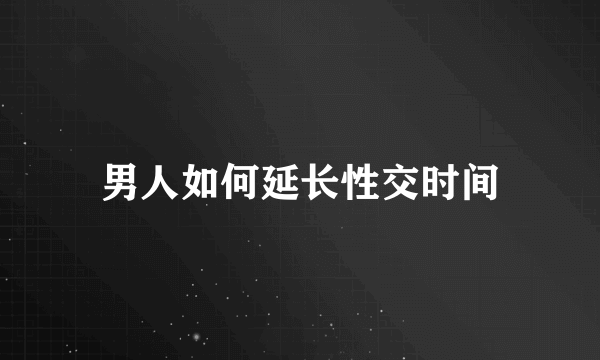 男人如何延长性交时间